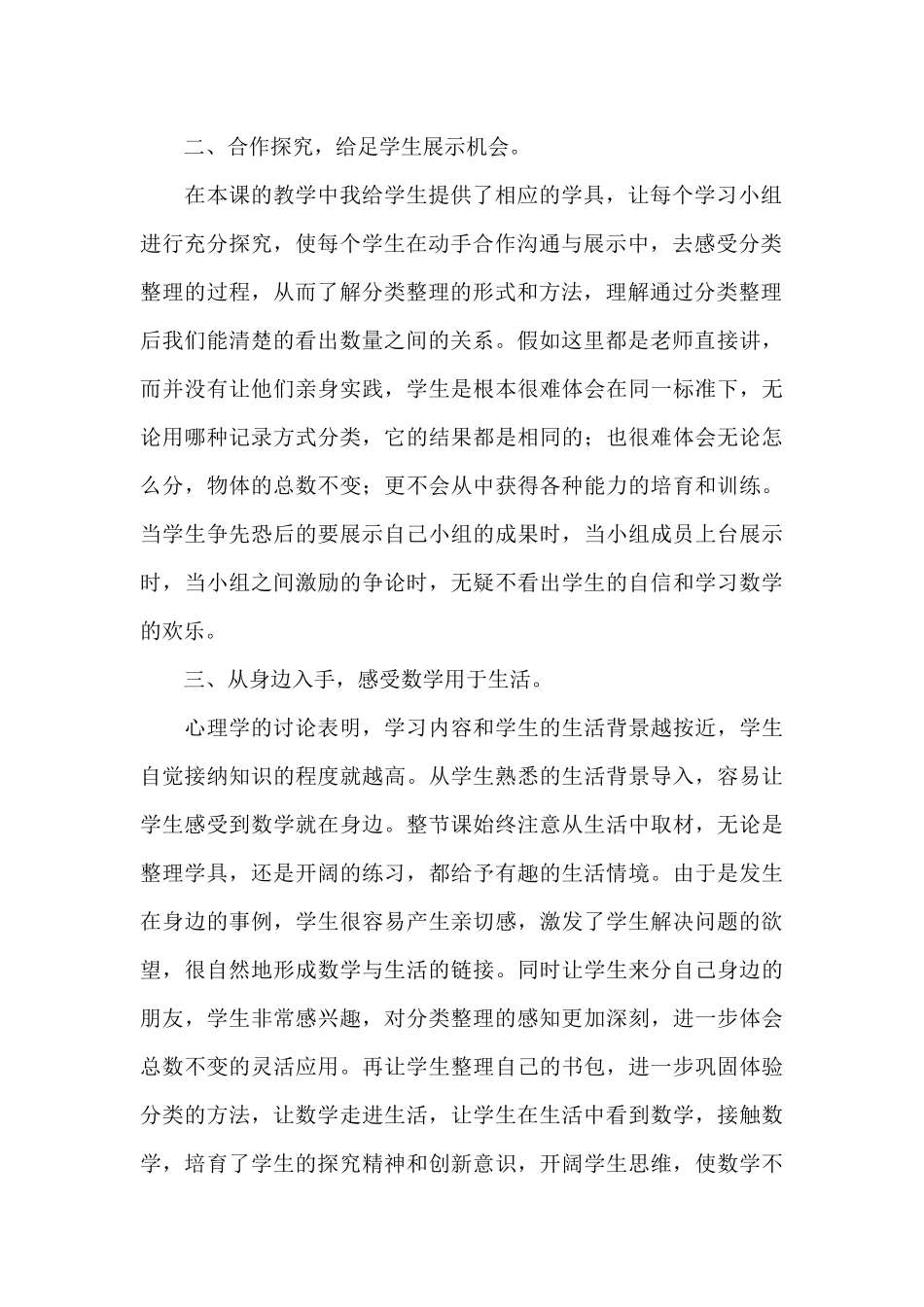 二、合作探究，给足学生展示机会。

在本课的教学中我给学生提供了相应的学具，让每个学习小组进行充分探究，使每个学生在动手合作沟通与展示中，去感受分类整理的过程，从而了解分类整理的形式和方法，理解通过分类整理后我们能清楚的看出数量之间的关系。假如这里都是老师直接讲，而并没有让他们亲身实践，学生是根本很难体会在同一标准下，无论用哪种记录方式分类，它的结果都是相同的；也很难体会无论怎么分，物体的总数不变；更不会从中获得各种能力的培育和训练。当学生争先恐后的要展示自己小组的成果时，当小组成员上台展示时，当小组之间激励的争论时，无疑不看出学生的自信和学习数学的欢乐。

三、从身边入手，感受数学用于生活。

心理学的讨论表明，学习内容和学生的生活背景越按近，学生自觉接纳知识的程度就越高。从学生熟悉的生活背景导入，容易让学生感受到数学就在身边。整节课始终注意从生活中取材，无论是整理学具，还是开阔的练习，都给予有趣的生活情境。由于是发生在身边的事例，学生很容易产生亲切感，激发了学生解决问题的欲望，很自然地形成数学与生活的链接。同时让学生来分自己身边的朋友，学生非常感兴趣，对分类整理的感知更加深刻，进一步体会总数不变的灵活应用。再让学生整理自己的书包，进一步巩固体验分类的方法，让数学走进生活，让学生在生活中看到数学，接触数学，培育了学生的探究精神和创新意识，开阔学生思维，使数学不